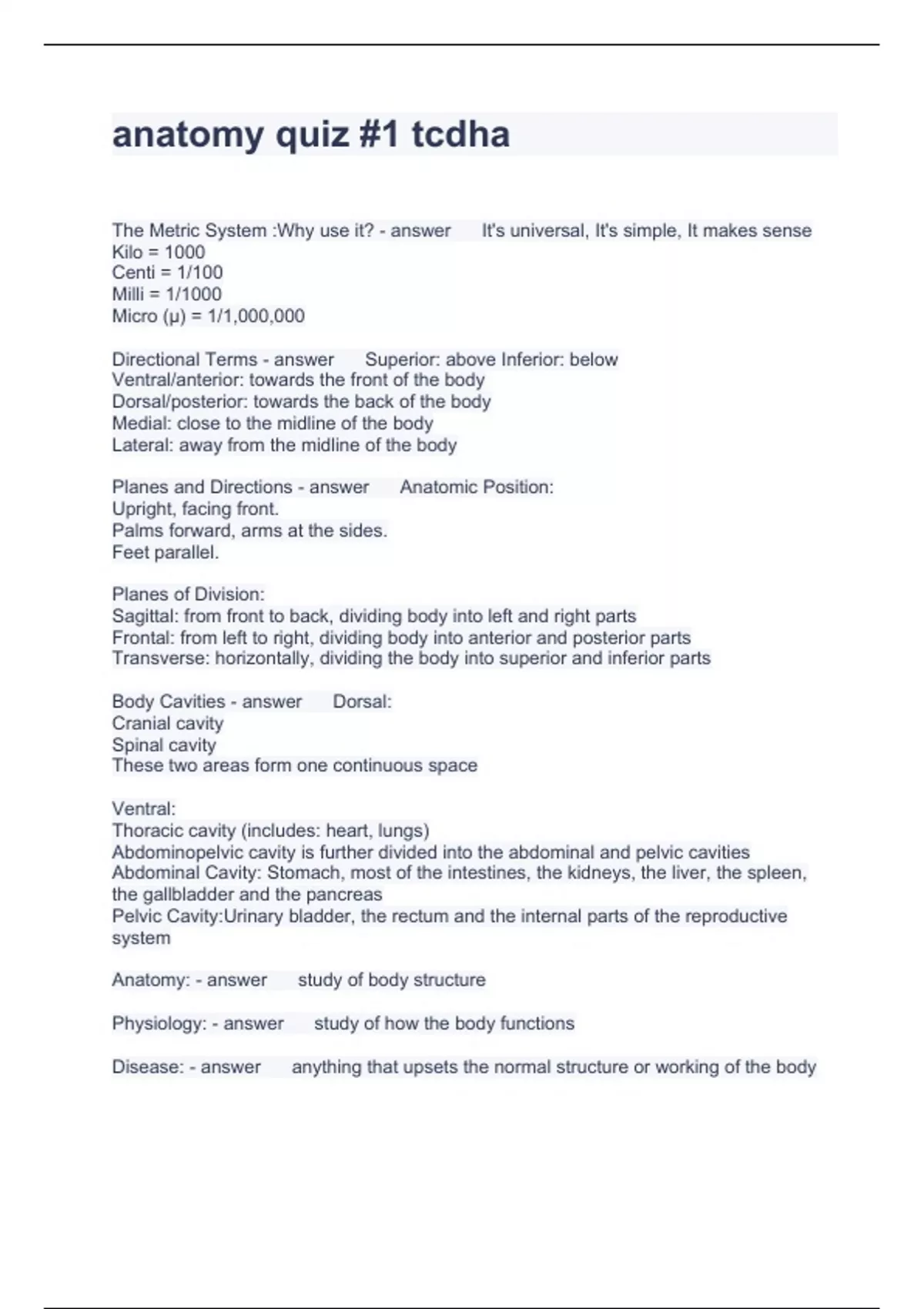 anatomy quiz #1 tcdha

The Metric System :Why use it? - answer It's universal, It's simple, It makes sense
Kilo = 1000
Centi = 1/100
Milli = 1/1000
Micro (μ) = 1/1,000,000

Directional Terms - answer Superior: above Inferior: below
Ventral/anterior: towards the front of the body
Dorsal/posterior: towards the back of the body
Medial: close to the midline of the body
Lateral: away from the midline of the body

Planes and Directions - answer Anatomic Position:
Upright, facing front.
Palms forward, arms at the sides.
Feet parallel.

Planes of Division:
Sagittal: from front to back, dividing body into left and right parts
Frontal: from left to right, dividing body into anterior and posterior parts
Transverse: horizontally, dividing the body into superior and inferior parts

Body Cavities - answer Dorsal:
Cranial cavity
Spinal cavity
These two areas form one continuous space

Ventral:
Thoracic cavity (includes: heart, lungs)
Abdominopelvic cavity is further divided into the abdominal and pelvic cavities
Abdominal Cavity: Stomach, most of the intestines, the kidneys, the liver, the spleen, the gallbladder and the pancreas
Pelvic Cavity:Urinary bladder, the rectum and the internal parts of the reproductive system

Anatomy: - answer study of body structure

Physiology: - answer study of how the body functions

Disease: - answer anything that upsets the normal structure or working of the body